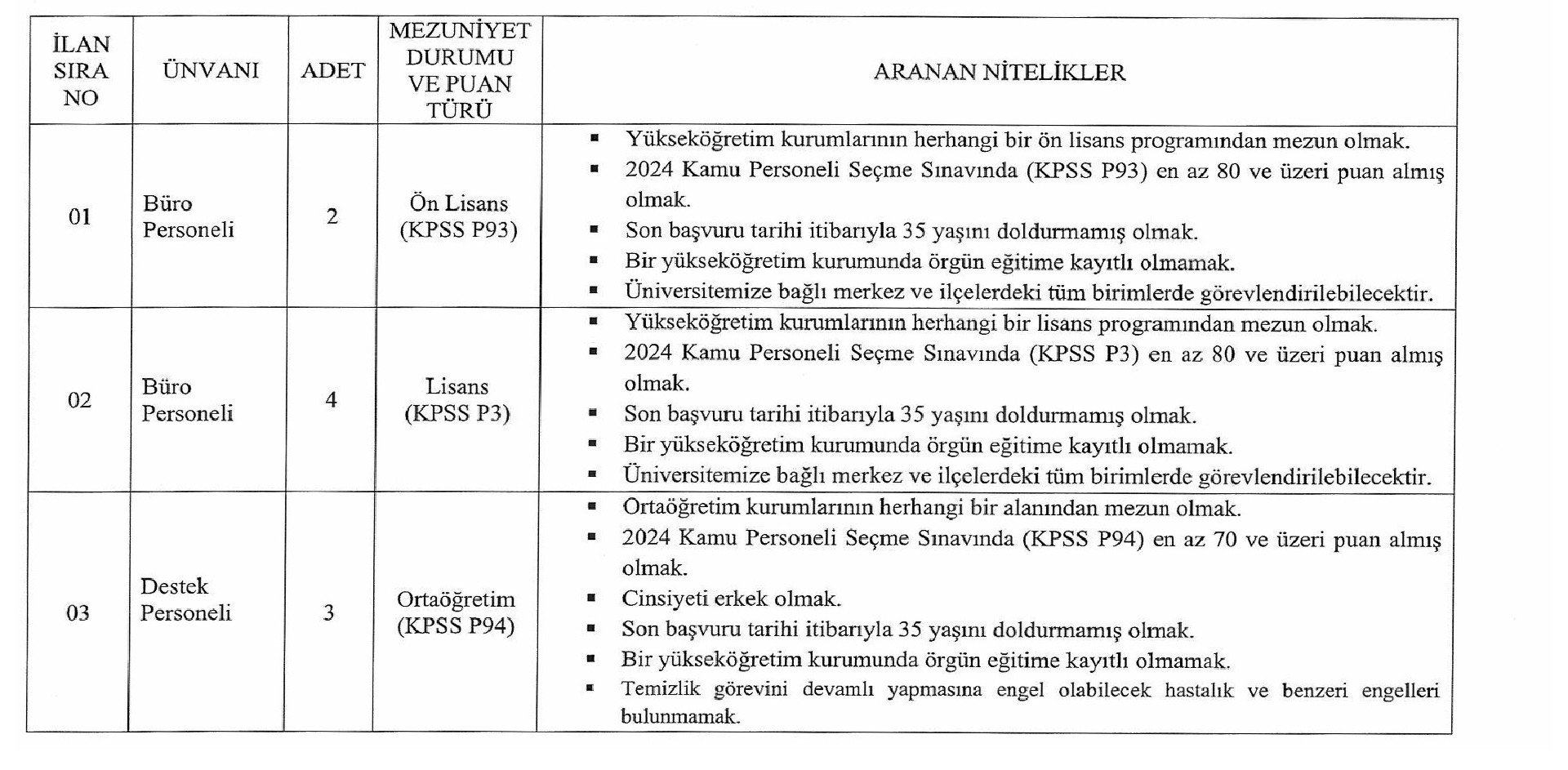 | İLAN SIRA NO | ÜNVANI | ADET | MEZUNİYET DURUMU VE PUAN TÜRÜ | ARANAN NİTELİKLER |
|---|---|---|---|---|
| 01 | Büro Personeli | 2 | Ön Lisans (KPSS P93) | ▪ Yükseköğretim kurumlarının herhangi bir ön lisans programından mezun olmak. ▪ 2024 Kamu Personeli Seçme Sınavında (KPSS P93) en az 80 ve üzeri puan almış olmak. ▪ Son başvuru tarihi itibarıyla 35 yaşını doldurmamış olmak. ▪ Bir yükseköğretim kurumunda örgün eğitime kayıtlı olmamak. ▪ Üniversitemize bağlı merkez ve ilçelerdeki tüm birimlerde görevlendirilebilecektir. |
| 02 | Büro Personeli | 4 | Lisans (KPSS P3) | ▪ Yükseköğretim kurumlarının herhangi bir lisans programından mezun olmak. ▪ 2024 Kamu Personeli Seçme Sınavında (KPSS P3) en az 80 ve üzeri puan almış olmak. ▪ Son başvuru tarihi itibarıyla 35 yaşını doldurmamış olmak. ▪ Bir yükseköğretim kurumunda örgün eğitime kayıtlı olmamak. ▪ Üniversitemize bağlı merkez ve ilçelerdeki tüm birimlerde görevlendirilebilecektir. |
| 03 | Destek Personeli | 3 | Ortaöğretim (KPSS P94) | ▪ Ortaöğretim kurumlarının herhangi bir alanından mezun olmak. ▪ 2024 Kamu Personeli Seçme Sınavında (KPSS P94) en az 70 ve üzeri puan almış olmak. ▪ Cinsiyeti erkek olmak. ▪ Son başvuru tarihi itibarıyla 35 yaşını doldurmamış olmak. ▪ Bir yükseköğretim kurumunda örgün eğitime kayıtlı olmamak. ▪ Temizlik görevini devamlı yapmasına engel olabilecek hastalık ve benzeri engelleri bulunmamak. |